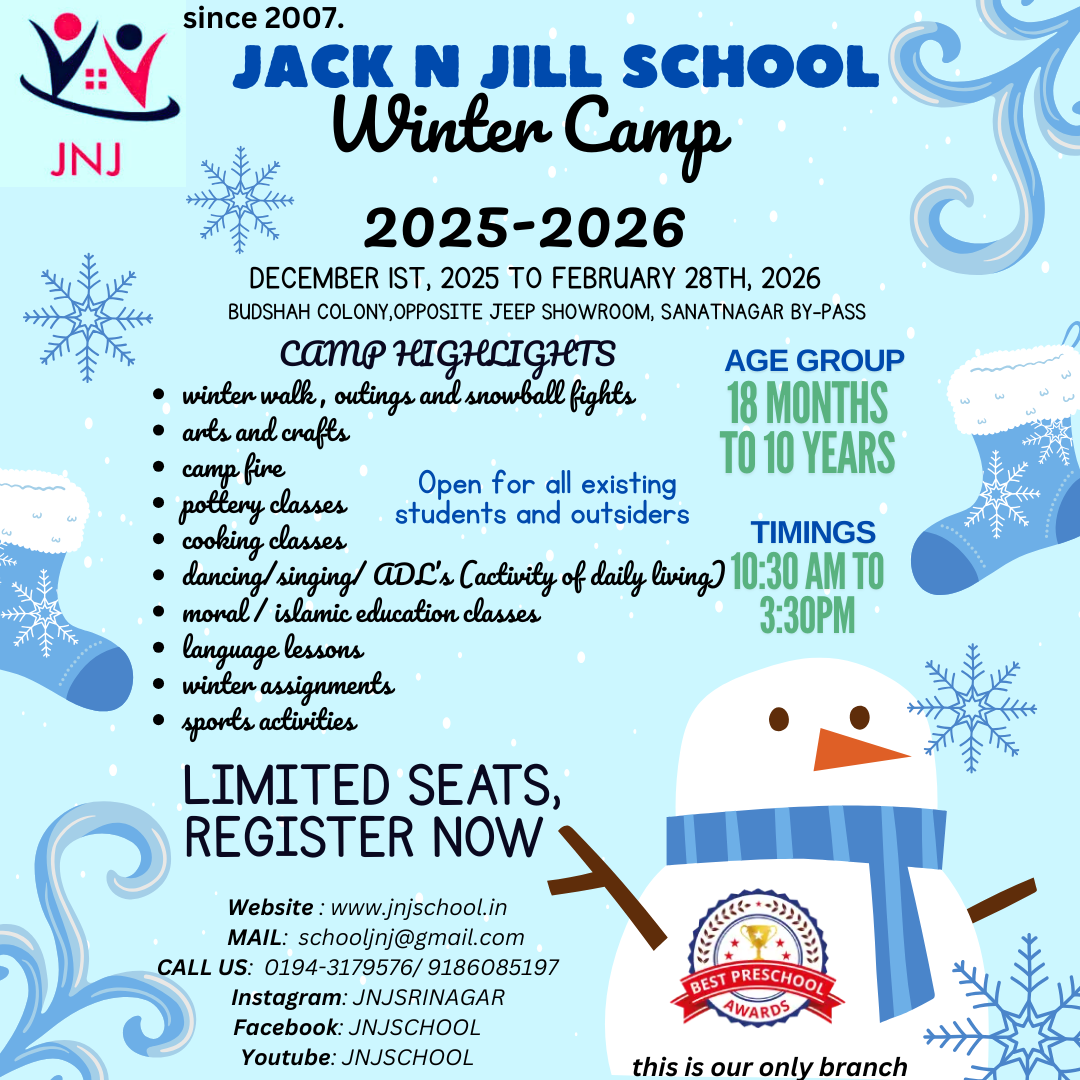 JNJ

since 2007.

JACK N JILL SCHOOL

Winter Camp

2025-2026

DECEMBER IST, 2025 TO FEBRUARY 28TH, 2026

BUDSHAH COLONY,OPPOSITE JEEP SHOWROOM, SANATNAGAR BY-PASS

CAMP HIGHLIGHTS

- winter walk , outings and snowball fights
- arts and crafts
- camp fire
- pottery classes
- cooking classes
- dancing/singing/ ADL's (activity of daily living)
- moral / islamic education classes
- language lessons
- winter assignments
- sports activities

Open for all existing students and outsiders

AGE GROUP
18 MONTHS TO 10 YEARS

TIMINGS
10:30 AM TO 3:30PM

LIMITED SEATS, REGISTER NOW

Website : www.jnjschool.in
MAIL: schooljnj@gmail.com
CALL US: 0194-3179576/ 9186085197
Instagram: JNJSRINAGAR
Facebook: JNJSCHOOL
Youtube: JNJSCHOOL

BEST PRESCHOOL AWARDS

this is our only branch